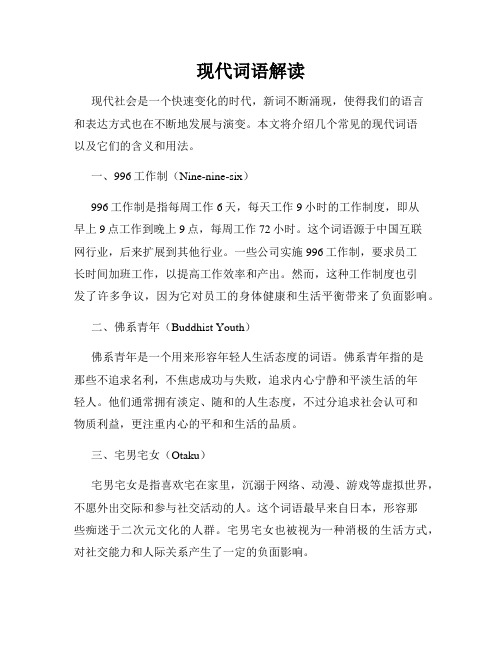 现代词语解读

现代社会是一个快速变化的时代，新词不断涌现，使得我们的语言和表达方式也在不断地发展与演变。本文将介绍几个常见的现代词语以及它们的含义和用法。

一、996工作制（Nine-nine-six）

996工作制是指每周工作6天，每天工作9小时的工作制度，即从早上9点工作到晚上9点，每周工作72小时。这个词语源于中国互联网行业，后来扩展到其他行业。一些公司实施996工作制，要求员工长时间加班工作，以提高工作效率和产出。然而，这种工作制度也引发了许多争议，因为它对员工的身体健康和生活平衡带来了负面影响。

二、佛系青年（Buddhist Youth）

佛系青年是一个用来形容年轻人生活态度的词语。佛系青年指的是那些不追求名利，不焦虑成功与失败，追求内心宁静和平淡生活的年轻人。他们通常拥有淡定、随和的人生态度，不过分追求社会认可和物质利益，更注重内心的平和和生活的品质。

三、宅男宅女（Otaku）

宅男宅女是指喜欢宅在家里，沉溺于网络、动漫、游戏等虚拟世界，不愿外出交际和参与社交活动的人。这个词语最早来自日本，形容那些痴迷于二次元文化的人群。宅男宅女也被视为一种消极的生活方式，对社交能力和人际关系产生了一定的负面影响。